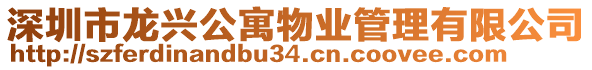 深圳市龙兴公寓物业管理有限公司
http://szferdinandbu34.cn.coovee.com